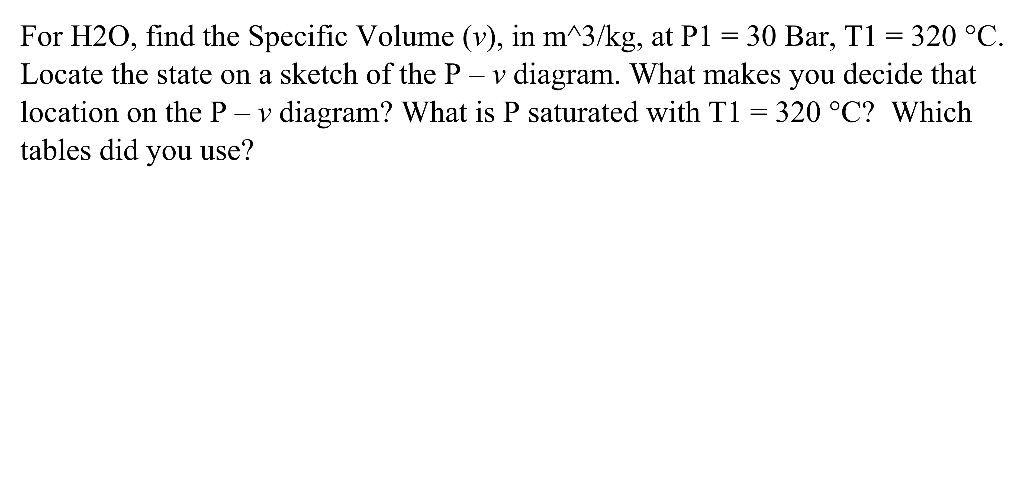 For H2O, find the Specific Volume ($v$), in m^3/kg, at P1 = 30 Bar, T1 = 320 °C. Locate the state on a sketch of the P – $v$ diagram. What makes you decide that location on the P – $v$ diagram? What is P saturated with T1 = 320 °C? Which tables did you use?